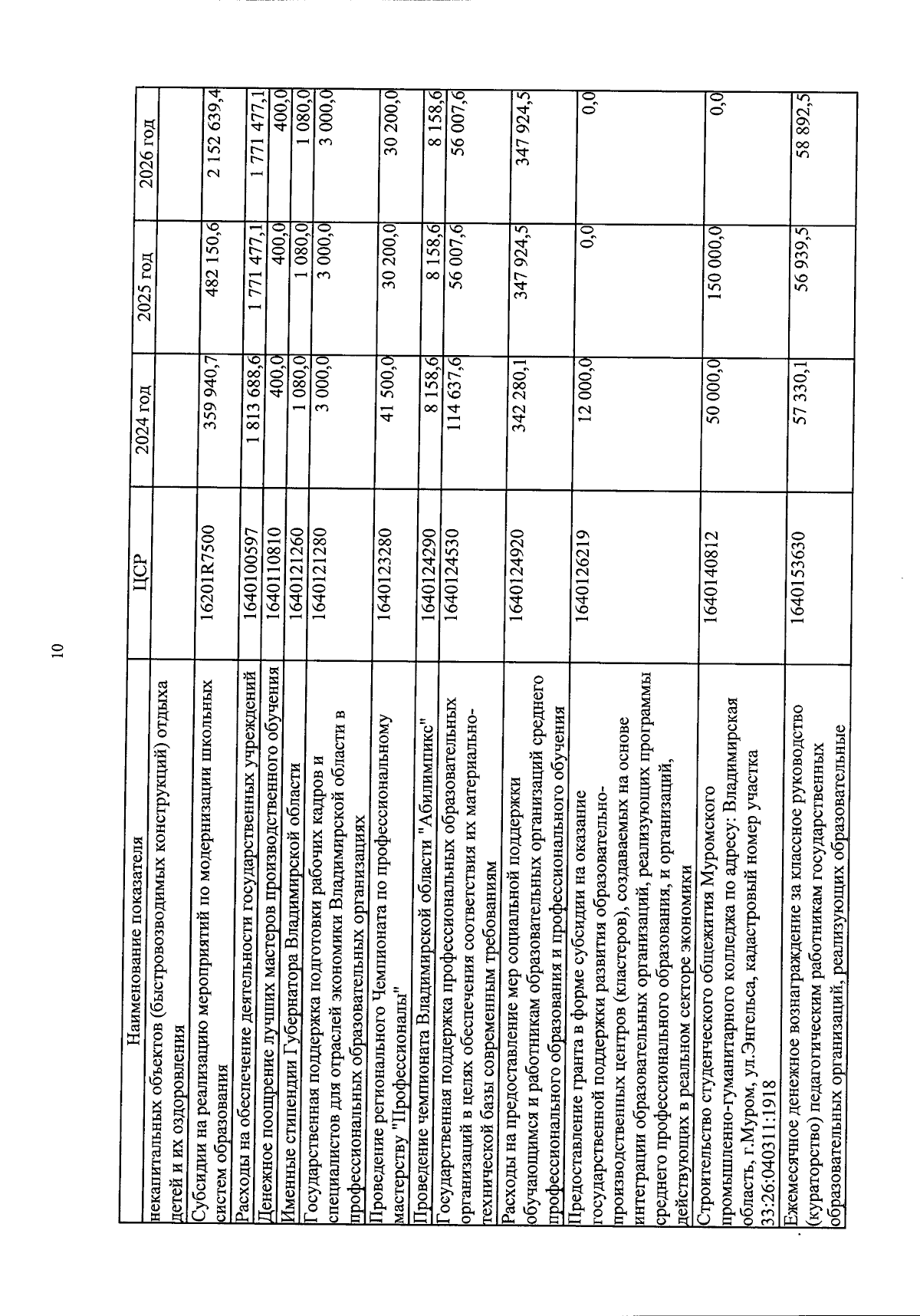 10

| Наименование показателя | ЦСР | 2024 год | 2025 год | 2026 год |
|---|---|---|---|---|
| некапитальных объектов (быстровозводимых конструкций) отдыха детей и их оздоровления | | | | |
| Субсидии на реализацию мероприятий по модернизации школьных систем образования | 16201R7500 | 359 940,7 | 482 150,6 | 2 152 639,4 |
| Расходы на обеспечение деятельности государственных учреждений | 1640100597 | 1 813 688,6 | 1 771 477,1 | 1 771 477,1 |
| Денежное поощрение лучших мастеров производственного обучения | 1640110810 | 400,0 | 400,0 | 400,0 |
| Именные стипендии Губернатора Владимирской области | 1640121260 | 1 080,0 | 1 080,0 | 1 080,0 |
| Государственная поддержка подготовки рабочих кадров и специалистов для отраслей экономики Владимирской области в профессиональных образовательных организациях | 1640121280 | 3 000,0 | 3 000,0 | 3 000,0 |
| Проведение регионального Чемпионата по профессиональному мастерству "Профессионалы" | 1640123280 | 41 500,0 | 30 200,0 | 30 200,0 |
| Проведение чемпионата Владимирской области "Абилимпикс" | 1640124290 | 8 158,6 | 8 158,6 | 8 158,6 |
| Государственная поддержка профессиональных образовательных организаций в целях обеспечения соответствия их материально-технической базы современным требованиям | 1640124530 | 114 637,6 | 56 007,6 | 56 007,6 |
| Расходы на предоставление мер социальной поддержки обучающимся и работникам образовательных организаций среднего профессионального образования и профессионального обучения | 1640124920 | 342 280,1 | 347 924,5 | 347 924,5 |
| Предоставление гранта в форме субсидии на оказание государственной поддержки развития образовательно-производственных центров (кластеров), создаваемых на основе интеграции образовательных организаций, реализующих программы среднего профессионального образования, и организаций, действующих в реальном секторе экономики | 1640126219 | 12 000,0 | 0,0 | 0,0 |
| Строительство студенческого общежития Муромского промышленно-гуманитарного колледжа по адресу: Владимирская область, г.Муром, ул.Энгельса, кадастровый номер участка 33:26:040311:1918 | 1640140812 | 50 000,0 | 150 000,0 | 0,0 |
| Ежемесячное денежное вознаграждение за классное руководство (кураторство) педагогическим работникам государственных образовательных организаций, реализующих образовательные | 1640153630 | 57 330,1 | 56 939,5 | 58 892,5 |